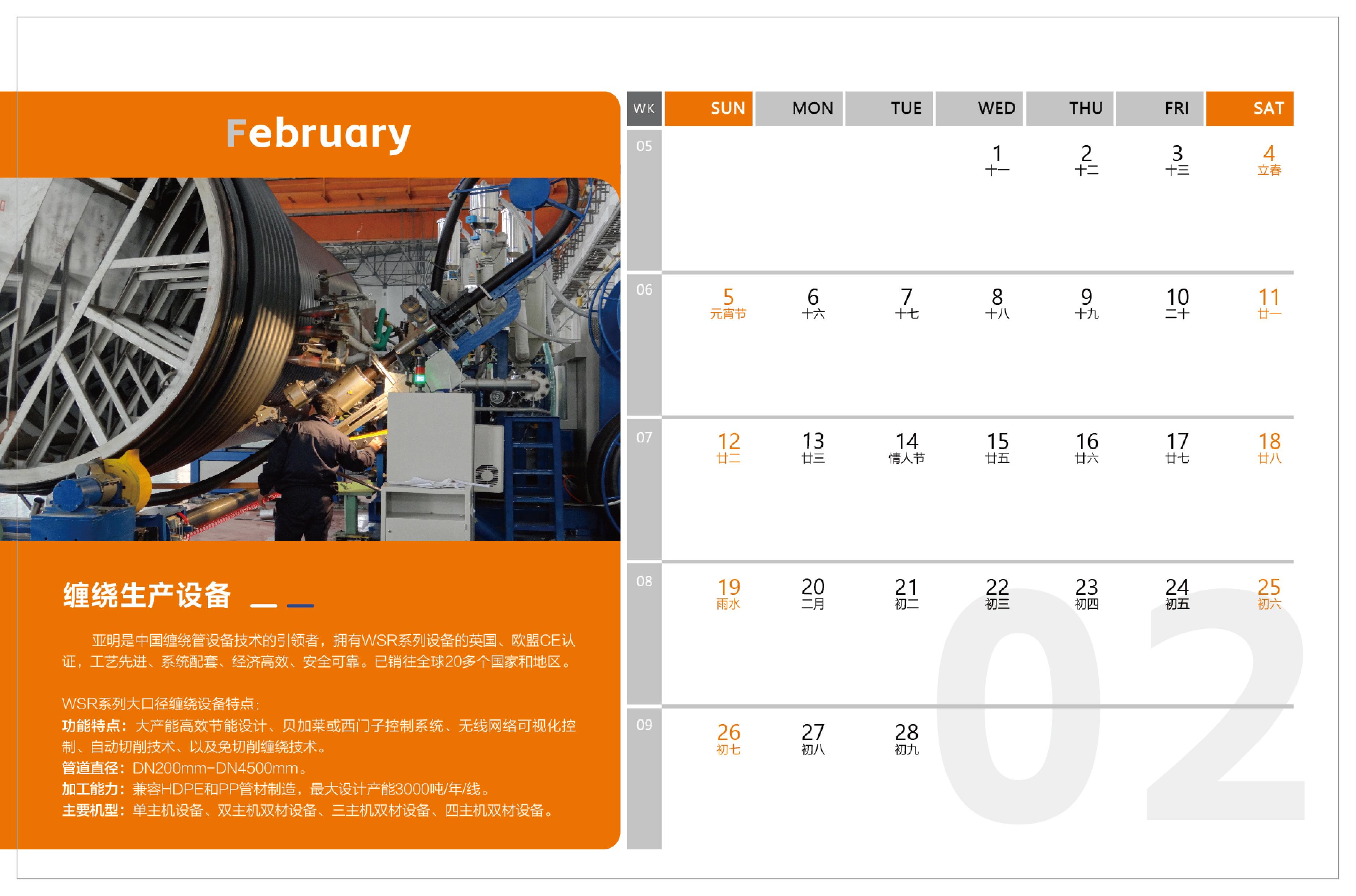 February

缠绕生产设备

亚明是中国缠绕管设备技术的引领者，拥有WSR系列设备的英国、欧盟CE认证，工艺先进、系统配套、经济高效、安全可靠。已销往全球20多个国家和地区。

WSR系列大口径缠绕设备特点：
功能特点：大产能高效节能设计、贝加莱或西门子控制系统、无线网络可视化控制、自动切削技术、以及免切削缠绕技术。
管道直径：DN200mm-DN4500mm。
加工能力：兼容HDPE和PP管材制造，最大设计产能3000吨/年/线。
主要机型：单主机设备、双主机双材设备、三主机双材设备、四主机双材设备。

| WK | SUN | MON | TUE | WED | THU | FRI | SAT |
|---|---|---|---|---|---|---|---|
| 05 | | | | 1 十一 | 2 十二 | 3 十三 | 4 立春 |
| 06 | 5 元宵节 | 6 十六 | 7 十七 | 8 十八 | 9 十九 | 10 二十 | 11 廿一 |
| 07 | 12 廿二 | 13 廿三 | 14 情人节 | 15 廿五 | 16 廿六 | 17 廿七 | 18 廿八 |
| 08 | 19 雨水 | 20 二月 | 21 初二 | 22 初三 | 23 初四 | 24 初五 | 25 初六 |
| 09 | 26 初七 | 27 初八 | 28 初九 | | | | |

02